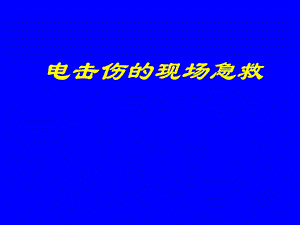 电击伤的现场急救